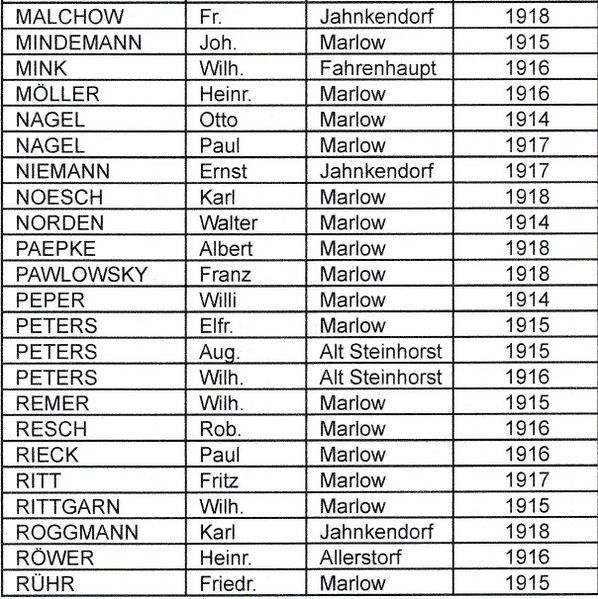 | MALCHOW | Fr. | Jahnkendorf | 1918 |
|---|---|---|---|
| MINDEMANN | Joh. | Marlow | 1915 |
| MINK | Wilh. | Fahrenhaupt | 1916 |
| MÖLLER | Heinr. | Marlow | 1916 |
| NAGEL | Otto | Marlow | 1914 |
| NAGEL | Paul | Marlow | 1917 |
| NIEMANN | Ernst | Jahnkendorf | 1917 |
| NOESCH | Karl | Marlow | 1918 |
| NORDEN | Walter | Marlow | 1914 |
| PAEPKE | Albert | Marlow | 1918 |
| PAWLOWSKY | Franz | Marlow | 1918 |
| PEPER | Willi | Marlow | 1914 |
| PETERS | Elfr. | Marlow | 1915 |
| PETERS | Aug. | Alt Steinhorst | 1915 |
| PETERS | Wilh. | Alt Steinhorst | 1916 |
| REMER | Wilh. | Marlow | 1915 |
| RESCH | Rob. | Marlow | 1916 |
| RIECK | Paul | Marlow | 1916 |
| RITT | Fritz | Marlow | 1917 |
| RITTGARN | Wilh. | Marlow | 1915 |
| ROGGMANN | Karl | Jahnkendorf | 1918 |
| RÖWER | Heinr. | Allerstorf | 1916 |
| RÜHR | Friedr. | Marlow | 1915 |